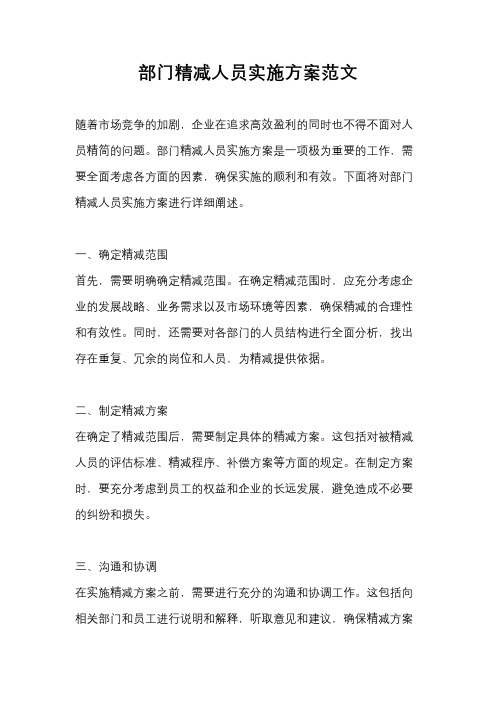 部门精减人员实施方案范文

随着市场竞争的加剧，企业在追求高效盈利的同时也不得不面对人员精简的问题。部门精减人员实施方案是一项极为重要的工作，需要全面考虑各方面的因素，确保实施的顺利和有效。下面将对部门精减人员实施方案进行详细阐述。

一、确定精减范围
首先，需要明确确定精减范围。在确定精减范围时，应充分考虑企业的发展战略、业务需求以及市场环境等因素，确保精减的合理性和有效性。同时，还需要对各部门的人员结构进行全面分析，找出存在重复、冗余的岗位和人员，为精减提供依据。

二、制定精减方案
在确定了精减范围后，需要制定具体的精减方案。这包括对被精减人员的评估标准、精减程序、补偿方案等方面的规定。在制定方案时，要充分考虑到员工的权益和企业的长远发展，避免造成不必要的纠纷和损失。

三、沟通和协调
在实施精减方案之前，需要进行充分的沟通和协调工作。这包括向相关部门和员工进行说明和解释，听取意见和建议，确保精减方案